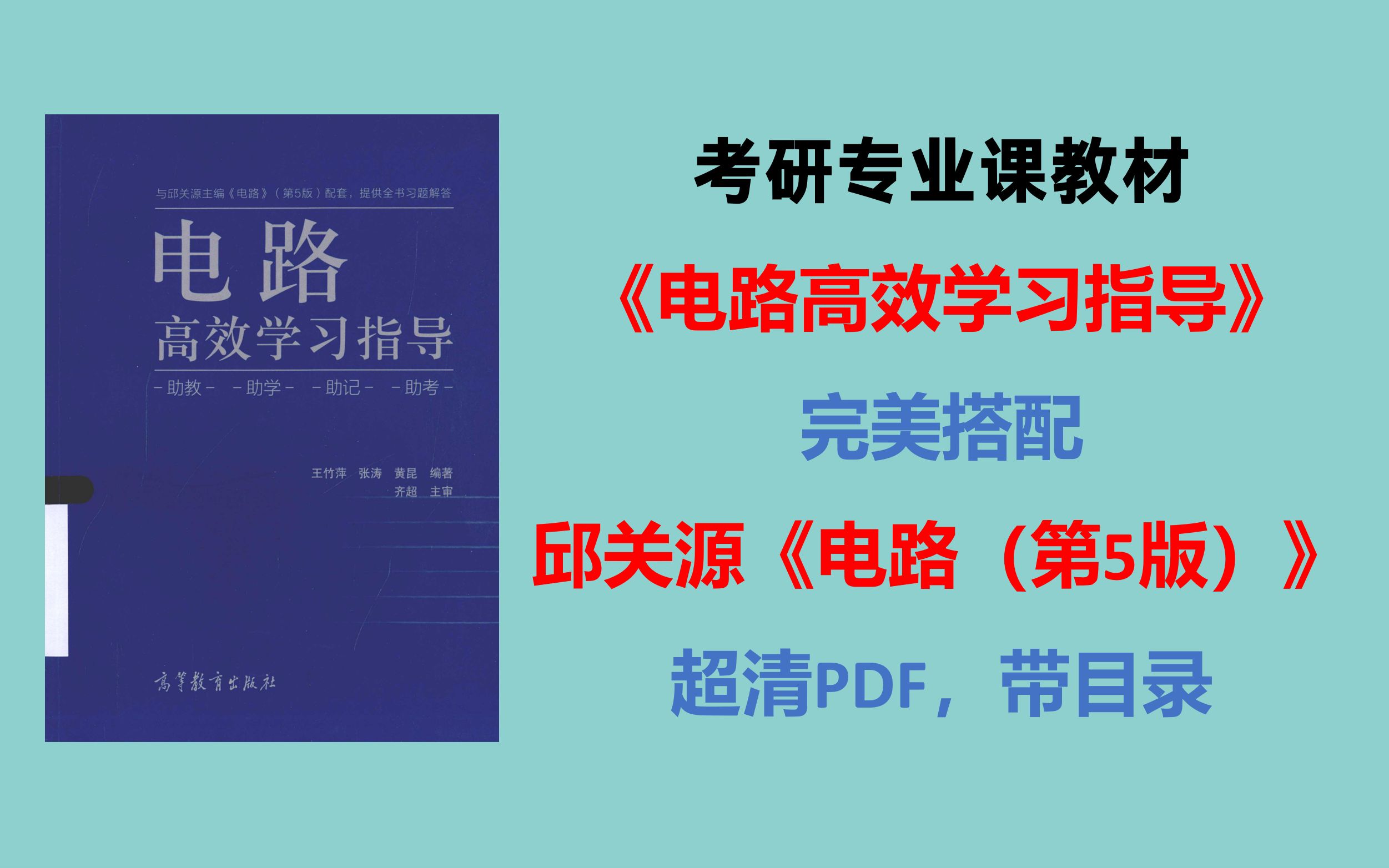 与邱关源主编《电路》（第5版）配套，提供全书习题解答

电路
高效学习指导

-助教- -助学- -助记- -助考-

王竹萍 张涛 黄昆 编著
齐超 主审

高等教育出版社

考研专业课教材

《电路高效学习指导》

完美搭配

邱关源《电路（第5版）》

超清PDF，带目录